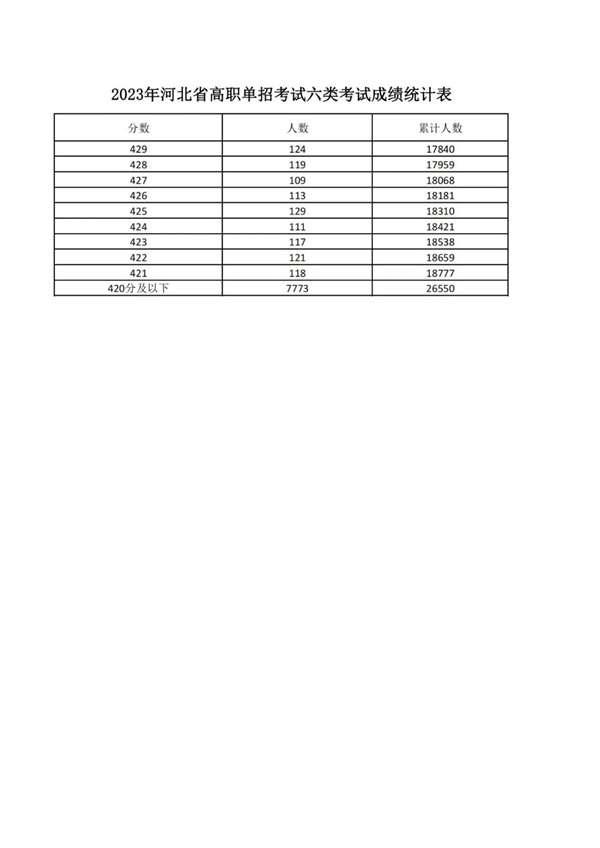 2023年河北省高职单招考试六类考试成绩统计表

| 分数 | 人数 | 累计人数 |
|---|---|---|
| 429 | 124 | 17840 |
| 428 | 119 | 17959 |
| 427 | 109 | 18068 |
| 426 | 113 | 18181 |
| 425 | 129 | 18310 |
| 424 | 111 | 18421 |
| 423 | 117 | 18538 |
| 422 | 121 | 18659 |
| 421 | 118 | 18777 |
| 420分及以下 | 7773 | 26550 |